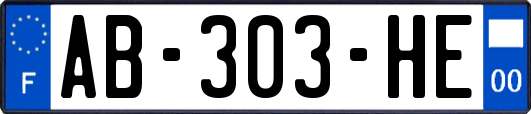 F
AB-303-HE
00